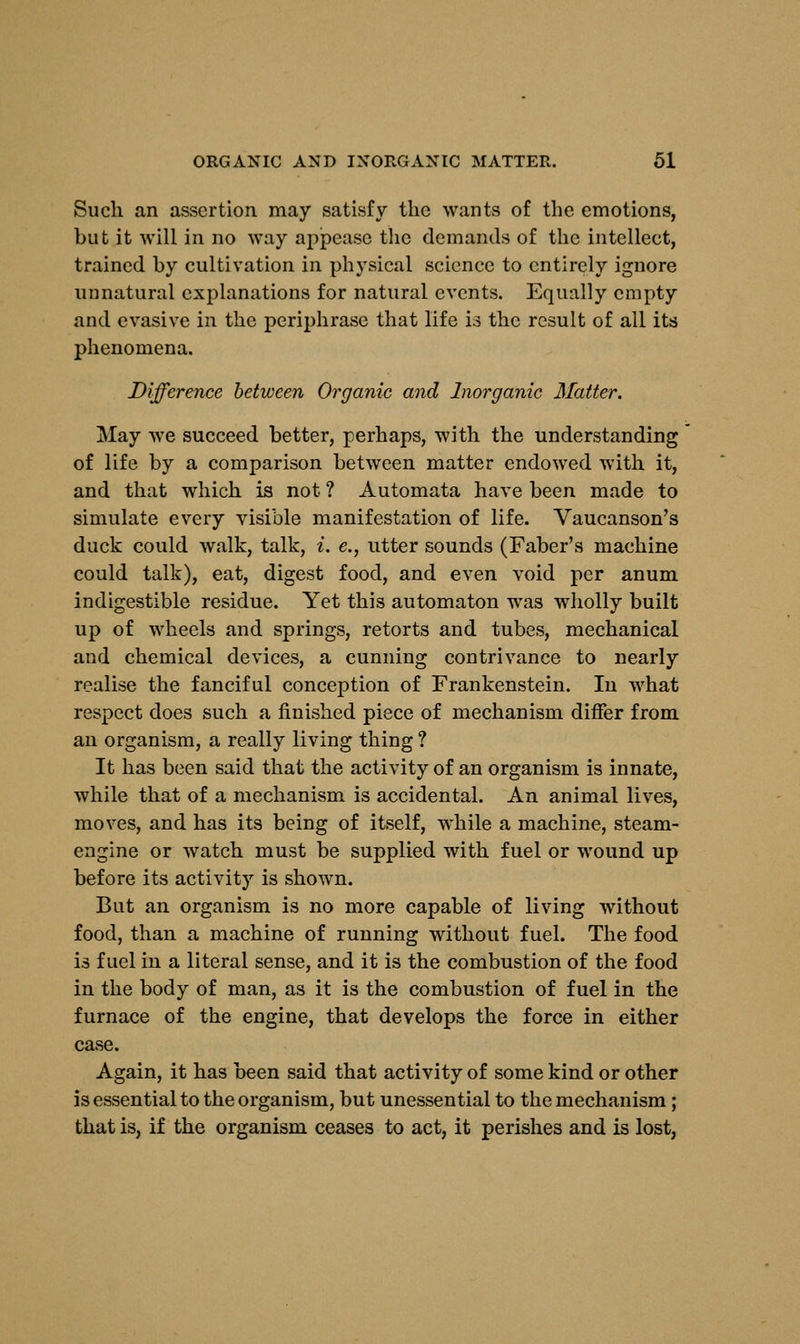 ORGANIC AND INORGANIC MATTER. 51

Such an assertion may satisfy the wants of the emotions, but it will in no way appease the demands of the intellect, trained by cultivation in physical science to entirely ignore unnatural explanations for natural events. Equally empty and evasive in the periphrase that life is the result of all its phenomena.

Difference between Organic and Inorganic Matter.

May we succeed better, perhaps, with the understanding of life by a comparison between matter endowed with it, and that which is not? Automata have been made to simulate every visible manifestation of life. Vaucanson's duck could walk, talk, i. e., utter sounds (Faber's machine could talk), eat, digest food, and even void per anum indigestible residue. Yet this automaton was wholly built up of wheels and springs, retorts and tubes, mechanical and chemical devices, a cunning contrivance to nearly realise the fanciful conception of Frankenstein. In what respect does such a finished piece of mechanism differ from an organism, a really living thing?

It has been said that the activity of an organism is innate, while that of a mechanism is accidental. An animal lives, moves, and has its being of itself, while a machine, steam-engine or watch must be supplied with fuel or wound up before its activity is shown.

But an organism is no more capable of living without food, than a machine of running without fuel. The food is fuel in a literal sense, and it is the combustion of the food in the body of man, as it is the combustion of fuel in the furnace of the engine, that develops the force in either case.

Again, it has been said that activity of some kind or other is essential to the organism, but unessential to the mechanism; that is, if the organism ceases to act, it perishes and is lost,